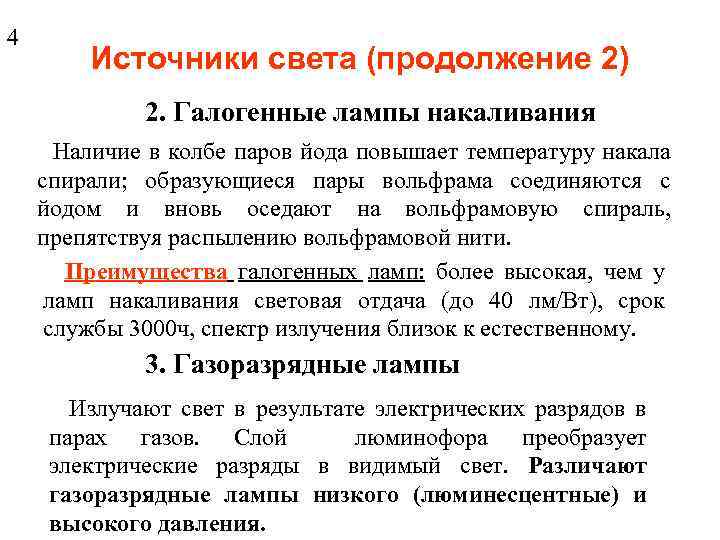 4

Источники света (продолжение 2)

2. Галогенные лампы накаливания

Наличие в колбе паров йода повышает температуру накала спирали; образующиеся пары вольфрама соединяются с йодом и вновь оседают на вольфрамовую спираль, препятствуя распылению вольфрамовой нити.

Преимущества галогенных ламп: более высокая, чем у ламп накаливания световая отдача (до 40 лм/Вт), срок службы 3000ч, спектр излучения близок к естественному.

3. Газоразрядные лампы

Излучают свет в результате электрических разрядов в парах газов. Слой люминофора преобразует электрические разряды в видимый свет. Различают газоразрядные лампы низкого (люминесцентные) и высокого давления.